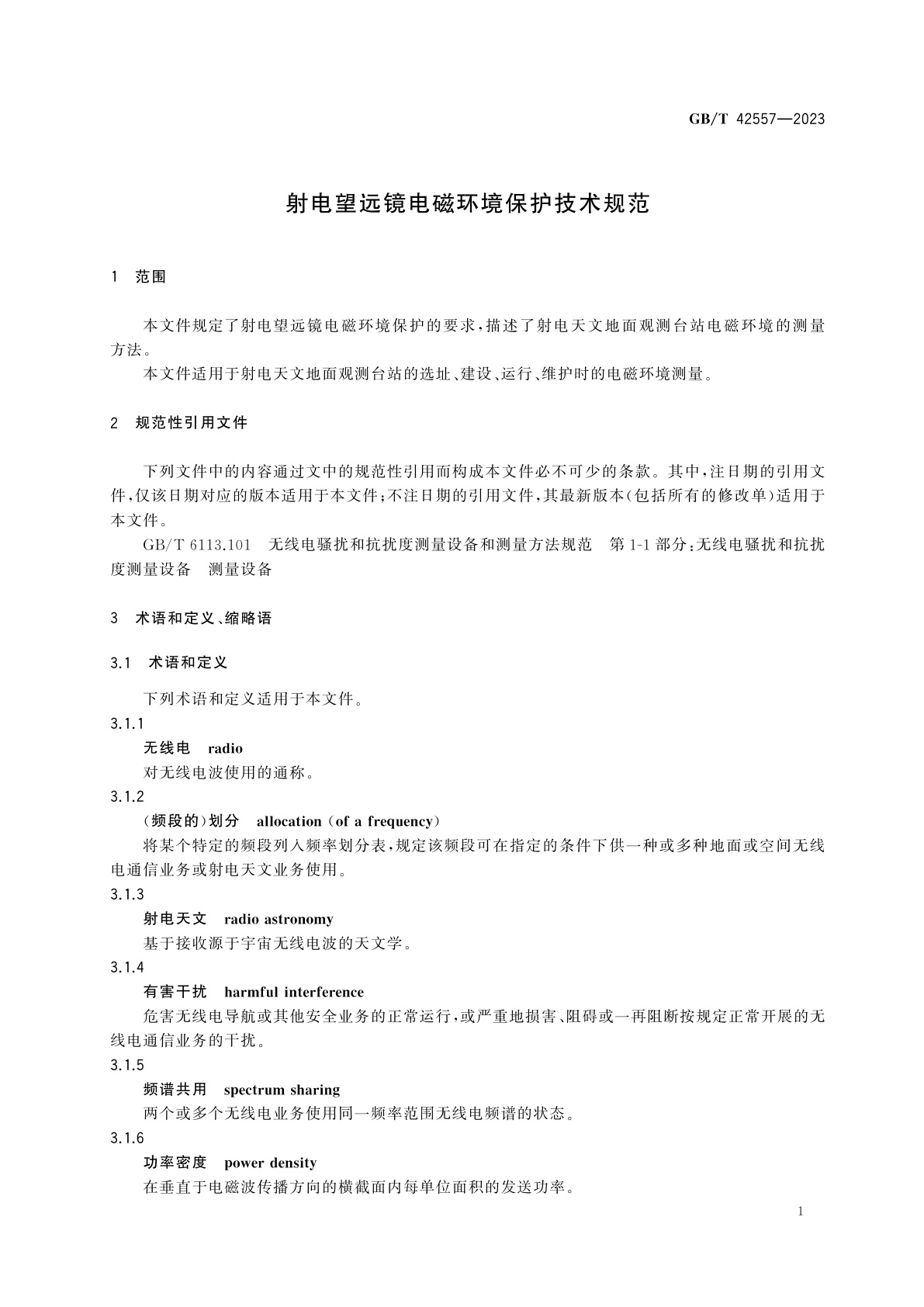 GB/T 42557—2023

射电望远镜电磁环境保护技术规范

1 范围

本文件规定了射电望远镜电磁环境保护的要求，描述了射电天文地面观测台站电磁环境的测量方法。

本文件适用于射电天文地面观测台站的选址、建设、运行、维护时的电磁环境测量。

2 规范性引用文件

下列文件中的内容通过文中的规范性引用而构成本文件必不可少的条款。其中，注日期的引用文件，仅该日期对应的版本适用于本文件；不注日期的引用文件，其最新版本（包括所有的修改单）适用于本文件。

GB/T 6113.101 无线电骚扰和抗扰度测量设备和测量方法规范 第1-1部分：无线电骚扰和抗扰度测量设备 测量设备

3 术语和定义、缩略语

3.1 术语和定义

下列术语和定义适用于本文件。

3.1.1

无线电 radio

对无线电波使用的通称。

3.1.2

（频段的）划分 allocation (of a frequency)

将某个特定的频段列入频率划分表，规定该频段可在指定的条件下供一种或多种地面或空间无线电通信业务或射电天文业务使用。

3.1.3

射电天文 radio astronomy

基于接收源于宇宙无线电波的天文学。

3.1.4

有害干扰 harmful interference

危害无线电导航或其他安全业务的正常运行，或严重地损害、阻碍或一再阻断按规定正常开展的无线电通信业务的干扰。

3.1.5

频谱共用 spectrum sharing

两个或多个无线电业务使用同一频率范围无线电频谱的状态。

3.1.6

功率密度 power density

在垂直于电磁波传播方向的横截面内每单位面积的发送功率。

1